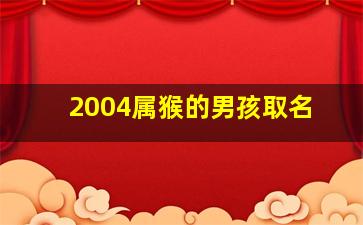 2004属猴的男孩取名